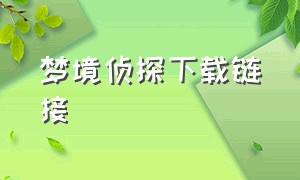 梦境侦探下载链接